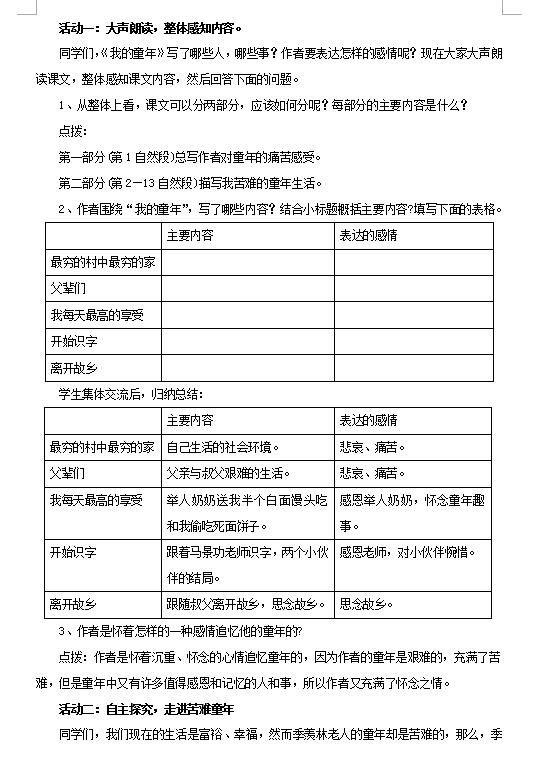 活动一：大声朗读，整体感知内容。

同学们，《我的童年》写了哪些人，哪些事？作者要表达怎样的感情呢？现在大家大声朗读课文，整体感知课文内容，然后回答下面的问题。

1、从整体上看，课文可以分两部分，应该如何分呢？每部分的主要内容是什么？

点拨：

第一部分（第1自然段）总写作者对童年的痛苦感受。

第二部分（第2—13自然段）描写我苦难的童年生活。

2、作者围绕“我的童年”，写了哪些内容？结合小标题概括主要内容?填写下面的表格。

| | 主要内容 | 表达的感情 |
|---|---|---|
| 最穷的村中最穷的家 | | |
| 父辈们 | | |
| 我每天最高的享受 | | |
| 开始识字 | | |
| 离开故乡 | | |

学生集体交流后，归纳总结：

| | 主要内容 | 表达的感情 |
|---|---|---|
| 最穷的村中最穷的家 | 自己生活的社会环境。 | 悲哀、痛苦。 |
| 父辈们 | 父亲与叔父艰难的生活。 | 悲哀、痛苦。 |
| 我每天最高的享受 | 举人奶奶送我半个白面馒头吃和我偷吃死面饼子。 | 感恩举人奶奶，怀念童年趣事。 |
| 开始识字 | 跟着马景功老师识字，两个小伙伴的结局。 | 感恩老师，对小伙伴惋惜。 |
| 离开故乡 | 跟随叔父离开故乡，思念故乡。 | 思念故乡。 |

3、作者是怀着怎样的一种感情追忆他的童年的?

点拨：作者是怀着沉重、怀念的心情追忆童年的，因为作者的童年是艰难的，充满了苦难，但是童年中又有许多值得感恩和记忆的人和事，所以作者又充满了怀念之情。

活动二：自主探究，走进苦难童年

同学们，我们现在的生活是富裕、幸福，然而季羡林老人的童年却是苦难的，那么，季